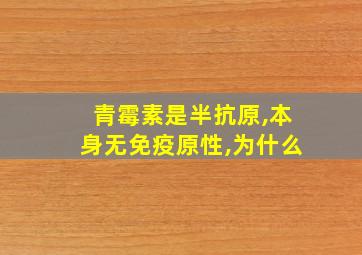 青霉素是半抗原,本身无免疫原性,为什么